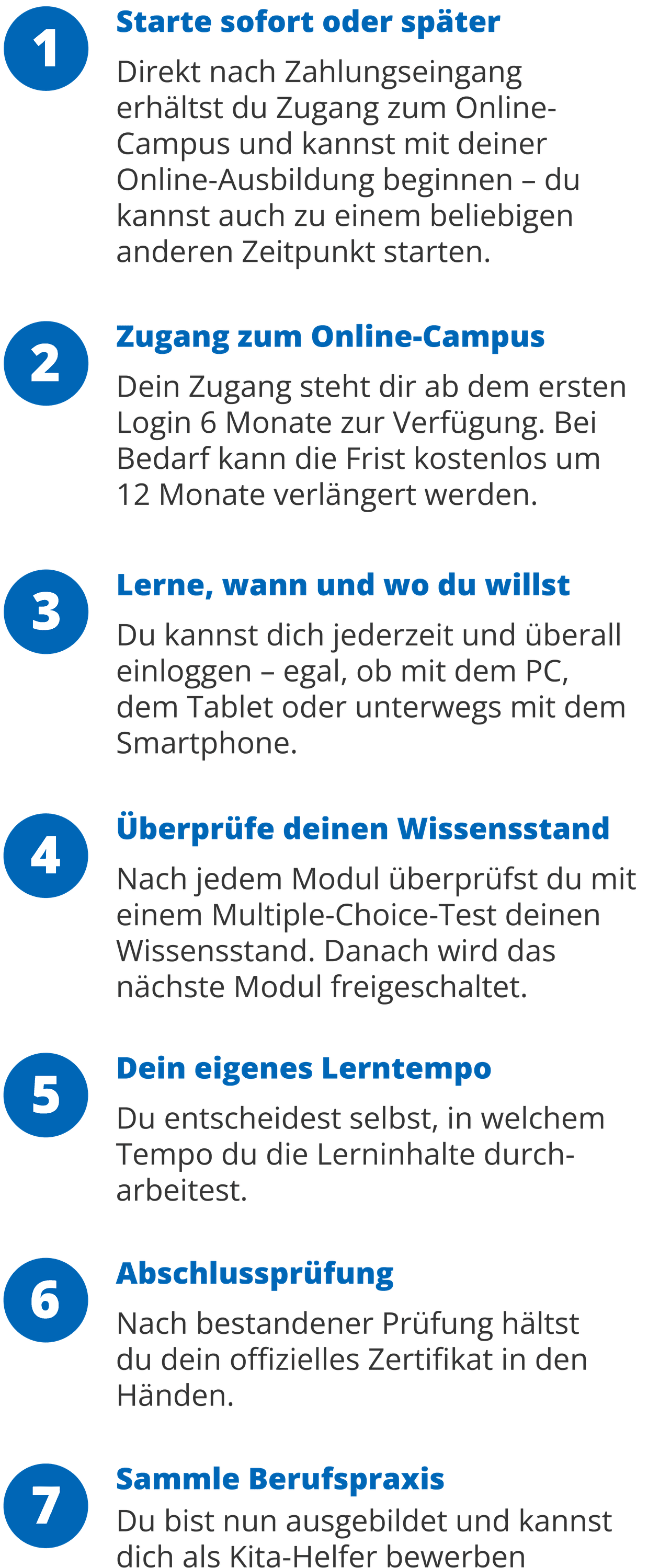 1

Starte sofort oder später

Direkt nach Zahlungseingang erhältst du Zugang zum Online-Campus und kannst mit deiner Online-Ausbildung beginnen – du kannst auch zu einem beliebigen anderen Zeitpunkt starten.

2

Zugang zum Online-Campus

Dein Zugang steht dir ab dem ersten Login 6 Monate zur Verfügung. Bei Bedarf kann die Frist kostenlos um 12 Monate verlängert werden.

3

Lerne, wann und wo du willst

Du kannst dich jederzeit und überall einloggen – egal, ob mit dem PC, dem Tablet oder unterwegs mit dem Smartphone.

4

Überprüfe deinen Wissensstand

Nach jedem Modul überprüfst du mit einem Multiple-Choice-Test deinen Wissensstand. Danach wird das nächste Modul freigeschaltet.

5

Dein eigenes Lerntempo

Du entscheidest selbst, in welchem Tempo du die Lerninhalte durcharbeitest.

6

Abschlussprüfung

Nach bestandener Prüfung hältst du dein offizielles Zertifikat in den Händen.

7

Sammle Berufspraxis

Du bist nun ausgebildet und kannst dich als Kita-Helfer bewerben